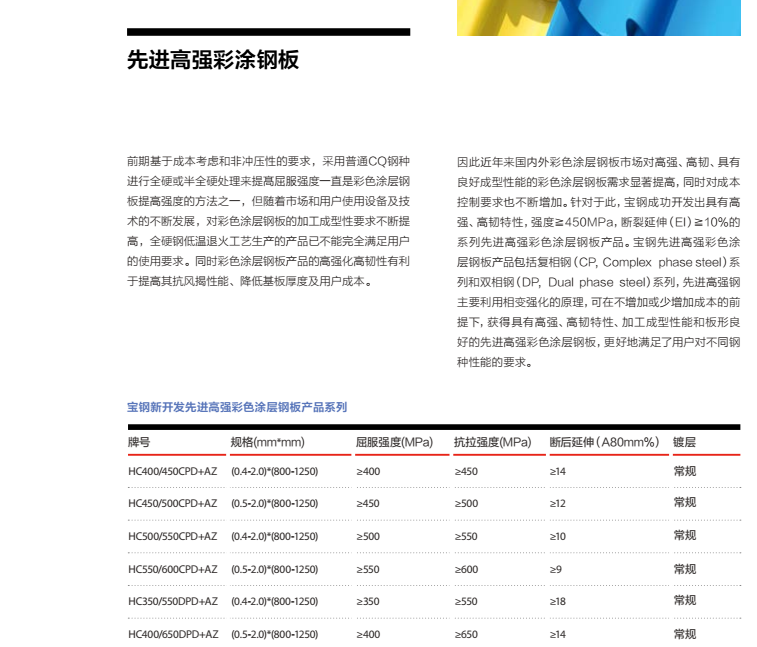 先进高强彩涂钢板

前期基于成本考虑和非冲压性的要求，采用普通CQ钢种进行全硬或半全硬处理来提高屈服强度一直是彩色涂层钢板提高强度的方法之一，但随着市场和用户使用设备及技术的不断发展，对彩色涂层钢板的加工成型性要求不断提高，全硬钢低温退火工艺生产的产品已不能完全满足用户的使用要求。同时彩色涂层钢板产品的高强化高韧性有利于提高其抗风揭性能、降低基板厚度及用户成本。

因此近年来国内外彩色涂层钢板市场对高强、高韧、具有良好成型性能的彩色涂层钢板需求显著提高，同时对成本控制要求也不断增加。针对于此，宝钢成功开发出具有高强、高韧特性，强度≥450MPa，断裂延伸（El）≥10%的系列先进高强彩色涂层钢板产品。宝钢先进高强彩色涂层钢板产品包括复相钢（CP, Complex phase steel）系列和双相钢（DP, Dual phase steel）系列，先进高强钢主要利用相变强化的原理，可在不增加或少增加成本的前提下，获得具有高强、高韧特性、加工成型性能和板形良好的先进高强彩色涂层钢板，更好地满足了用户对不同钢种性能的要求。

宝钢新开发先进高强彩色涂层钢板产品系列

| 牌号 | 规格(mm*mm) | 屈服强度(MPa) | 抗拉强度(MPa) | 断后延伸（A80mm%） | 镀层 |
|---|---|---|---|---|---|
| HC400/450CPD+AZ | (0.4-2.0)*(800-1250) | ≥400 | ≥450 | ≥14 | 常规 |
| HC450/500CPD+AZ | (0.5-2.0)*(800-1250) | ≥450 | ≥500 | ≥12 | 常规 |
| HC500/550CPD+AZ | (0.4-2.0)*(800-1250) | ≥500 | ≥550 | ≥10 | 常规 |
| HC550/600CPD+AZ | (0.5-2.0)*(800-1250) | ≥550 | ≥600 | ≥9 | 常规 |
| HC350/550DPD+AZ | (0.4-2.0)*(800-1250) | ≥350 | ≥550 | ≥18 | 常规 |
| HC400/650DPD+AZ | (0.5-2.0)*(800-1250) | ≥400 | ≥650 | ≥14 | 常规 |